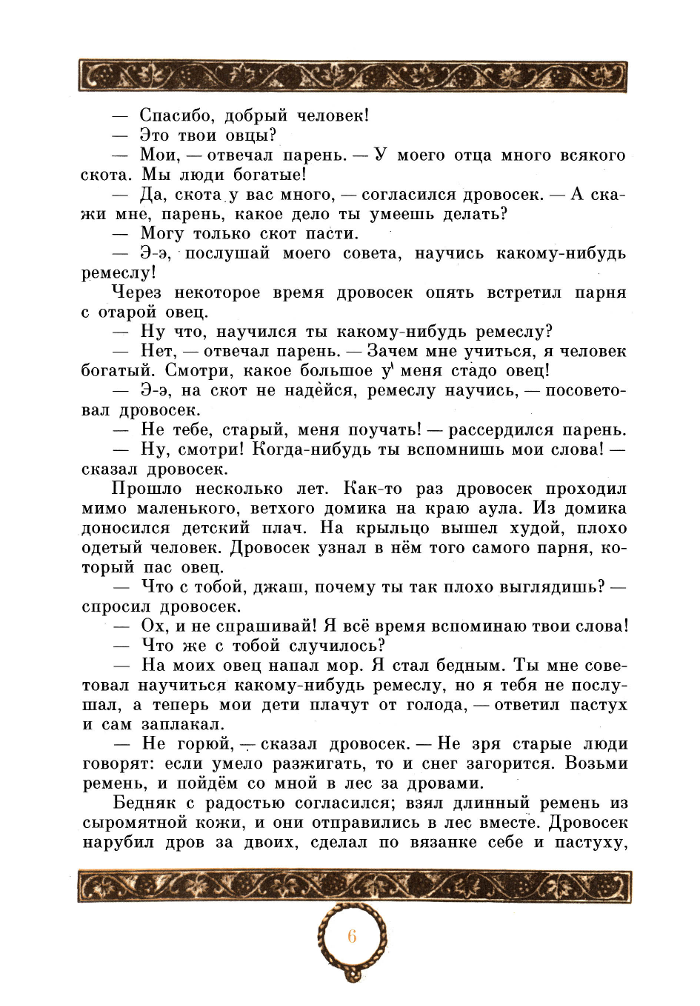 — Спасибо, добрый человек!
— Это твои овцы?
— Мои, — отвечал парень. — У моего отца много всякого скота. Мы люди богатые!
— Да, скота у вас много, — согласился дровосек. — А скажи мне, парень, какое дело ты умеешь делать?
— Могу только скот пасти.
— Э-э, послушай моего совета, научись какому-нибудь ремеслу!
Через некоторое время дровосек опять встретил парня с отарой овец.
— Ну что, научился ты какому-нибудь ремеслу?
— Нет, — отвечал парень. — Зачем мне учиться, я человек богатый. Смотри, какое большое у меня стадо овец!
— Э-э, на скот не надейся, ремеслу научись, — посоветовал дровосек.
— Не тебе, старый, меня поучать! — рассердился парень.
— Ну, смотри! Когда-нибудь ты вспомнишь мои слова! — сказал дровосек.
Прошло несколько лет. Как-то раз дровосек проходил мимо маленького, ветхого домика на краю аула. Из домика доносился детский плач. На крыльцо вышел худой, плохо одетый человек. Дровосек узнал в нём того самого парня, который пас овец.
— Что с тобой, джаш, почему ты так плохо выглядишь? — спросил дровосек.
— Ох, и не спрашивай! Я всё время вспоминаю твои слова!
— Что же с тобой случилось?
— На моих овец напал мор. Я стал бедным. Ты мне советовал научиться какому-нибудь ремеслу, но я тебя не послушал, а теперь мои дети плачут от голода, — ответил пастух и сам заплакал.
— Не горюй, — сказал дровосек. — Не зря старые люди говорят: если умело разжигать, то и снег загорится. Возьми ремень, и пойдём со мной в лес за дровами.
Бедняк с радостью согласился; взял длинный ремень из сыромятной кожи, и они отправились в лес вместе. Дровосек нарубил дров за двоих, сделал по вязанке себе и пастуху,

6